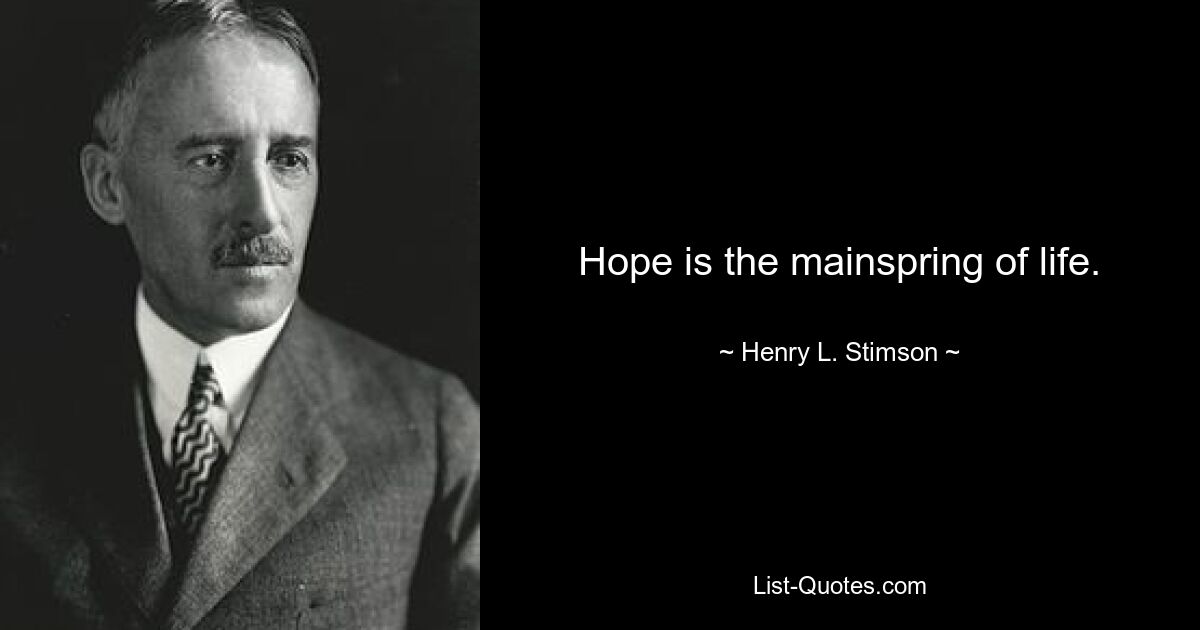 Hope is the mainspring of life.

~ Henry L. Stimson ~

List-Quotes.com